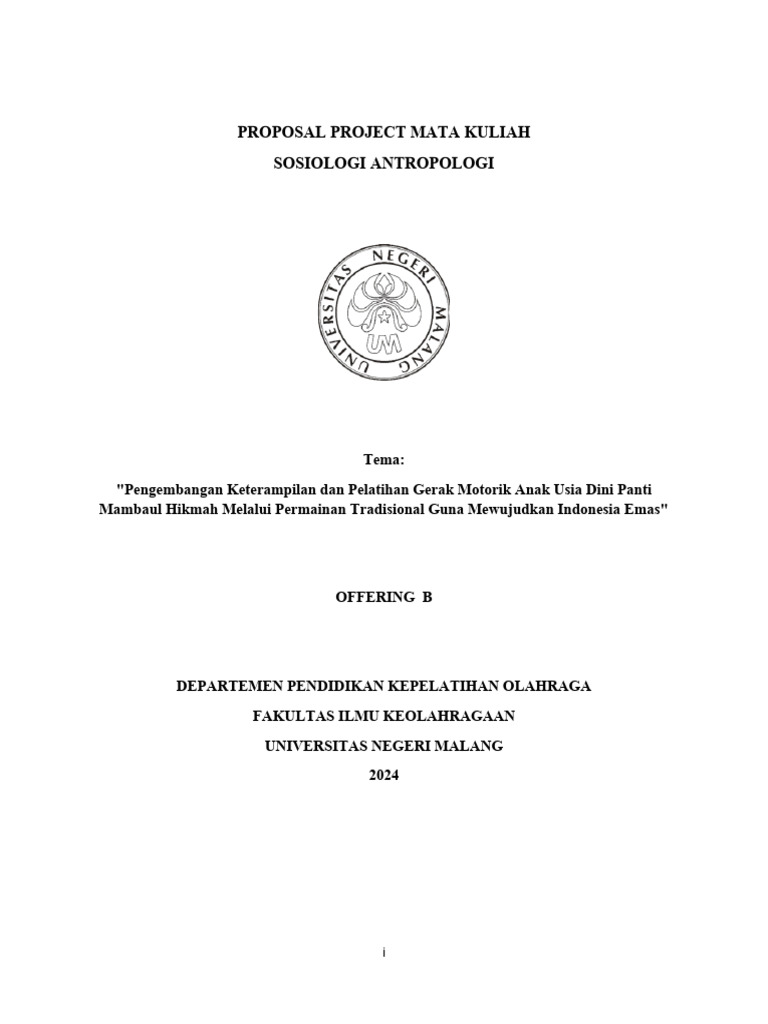 PROPOSAL PROJECT MATA KULIAH
SOSIOLOGI ANTROPOLOGI

UNIVERSITAS NEGERI MALANG
UM

Tema:
"Pengembangan Keterampilan dan Pelatihan Gerak Motorik Anak Usia Dini Panti Mambaul Hikmah Melalui Permainan Tradisional Guna Mewujudkan Indonesia Emas"

OFFERING B

DEPARTEMEN PENDIDIKAN KEPELATIHAN OLAHRAGA
FAKULTAS ILMU KEOLAHRAGAAN
UNIVERSITAS NEGERI MALANG
2024

i